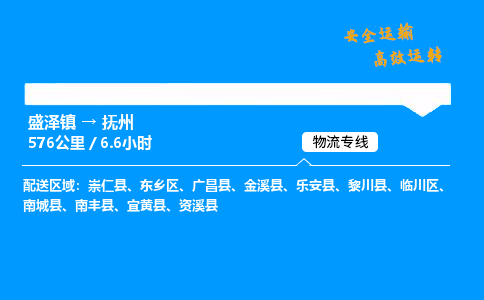 安全运输
高效运转

盛泽镇 → 抚州
576公里 / 6.6小时

物流专线

配送区域：崇仁县、东乡区、广昌县、金溪县、乐安县、黎川县、临川区、南城县、南丰县、宜黄县、资溪县